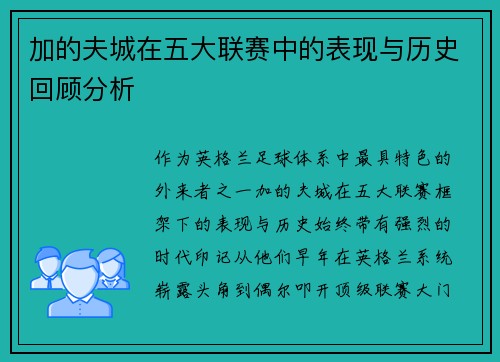 加的夫城在五大联赛中的表现与历史回顾分析

作为英格兰足球体系中最具特色的外来者之一加的夫城在五大联赛框架下的表现与历史始终带有强烈的时代印记从他们早年在英格兰系统崭露头角到偶尔叩开顶级联赛大门